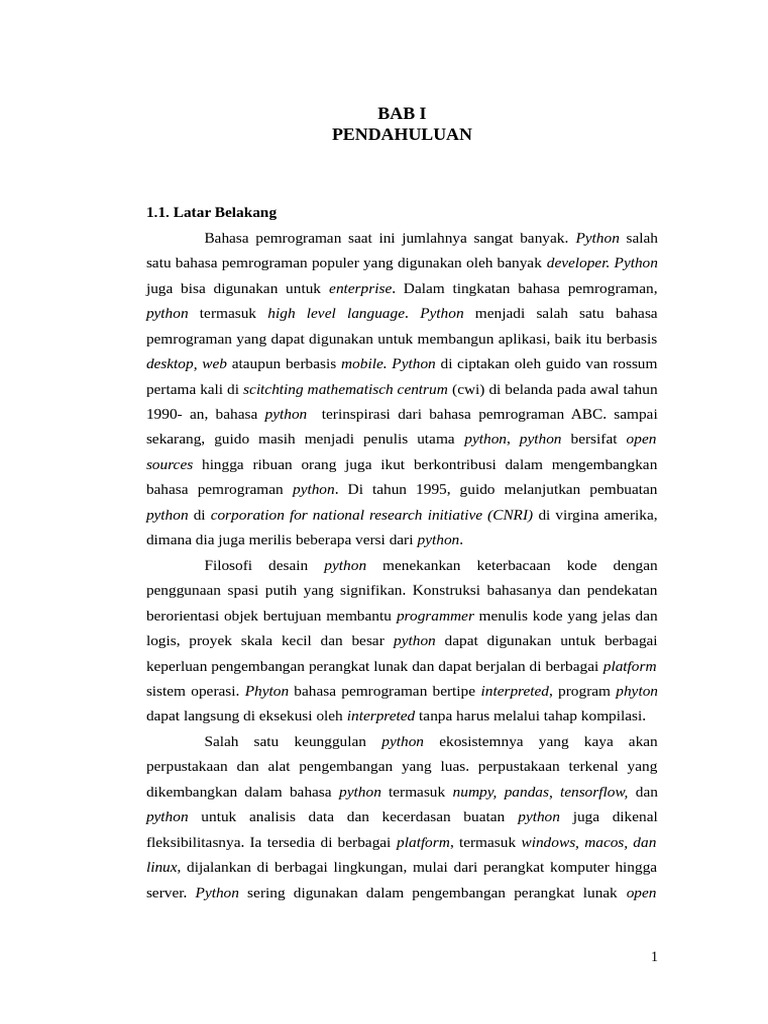 BAB I
PENDAHULUAN

1.1. Latar Belakang

Bahasa pemrograman saat ini jumlahnya sangat banyak. Python salah satu bahasa pemrograman populer yang digunakan oleh banyak developer. Python juga bisa digunakan untuk enterprise. Dalam tingkatan bahasa pemrograman, python termasuk high level language. Python menjadi salah satu bahasa pemrograman yang dapat digunakan untuk membangun aplikasi, baik itu berbasis desktop, web ataupun berbasis mobile. Python di ciptakan oleh guido van rossum pertama kali di scitchting mathematisch centrum (cwi) di belanda pada awal tahun 1990- an, bahasa python terinspirasi dari bahasa pemrograman ABC. sampai sekarang, guido masih menjadi penulis utama python, python bersifat open sources hingga ribuan orang juga ikut berkontribusi dalam mengembangkan bahasa pemrograman python. Di tahun 1995, guido melanjutkan pembuatan python di corporation for national research initiative (CNRI) di virgina amerika, dimana dia juga merilis beberapa versi dari python.

Filosofi desain python menekankan keterbacaan kode dengan penggunaan spasi putih yang signifikan. Konstruksi bahasanya dan pendekatan berorientasi objek bertujuan membantu programmer menulis kode yang jelas dan logis, proyek skala kecil dan besar python dapat digunakan untuk berbagai keperluan pengembangan perangkat lunak dan dapat berjalan di berbagai platform sistem operasi. Phyton bahasa pemrograman bertipe interpreted, program phyton dapat langsung di eksekusi oleh interpreted tanpa harus melalui tahap kompilasi.

Salah satu keunggulan python ekosistemnya yang kaya akan perpustakaan dan alat pengembangan yang luas. perpustakaan terkenal yang dikembangkan dalam bahasa python termasuk numpy, pandas, tensorflow, dan python untuk analisis data dan kecerdasan buatan python juga dikenal fleksibilitasnya. Ia tersedia di berbagai platform, termasuk windows, macos, dan linux, dijalankan di berbagai lingkungan, mulai dari perangkat komputer hingga server. Python sering digunakan dalam pengembangan perangkat lunak open

1